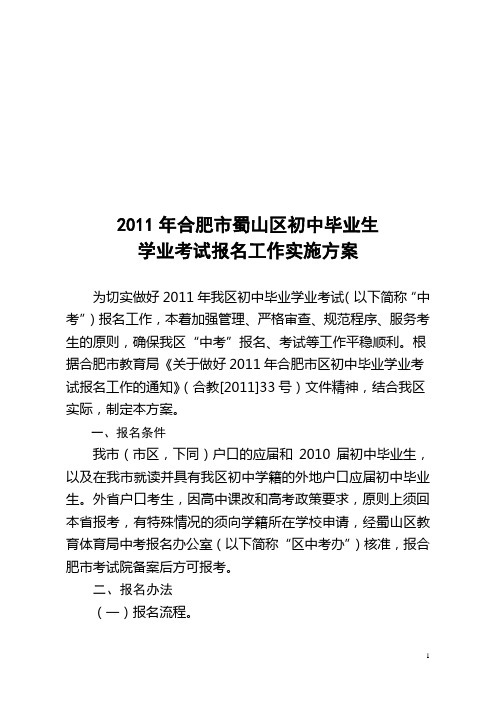 2011 年合肥市蜀山区初中毕业生
学业考试报名工作实施方案

为切实做好 2011 年我区初中毕业学业考试（以下简称“中考”）报名工作，本着加强管理、严格审查、规范程序、服务考生的原则，确保我区“中考”报名、考试等工作平稳顺利。根据合肥市教育局《关于做好 2011 年合肥市区初中毕业学业考试报名工作的通知》（合教[2011]33 号）文件精神，结合我区实际，制定本方案。

一、报名条件

我市（市区，下同）户口的应届和 2010 届初中毕业生，以及在我市就读并具有我区初中学籍的外地户口应届初中毕业生。外省户口考生，因高中课改和高考政策要求，原则上须回本省报考，有特殊情况的须向学籍所在学校申请，经蜀山区教育体育局中考报名办公室（以下简称“区中考办”）核准，报合肥市考试院备案后方可报考。

二、报名办法

（一）报名流程。

1